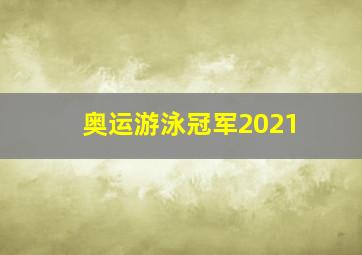 奥运游泳冠军2021